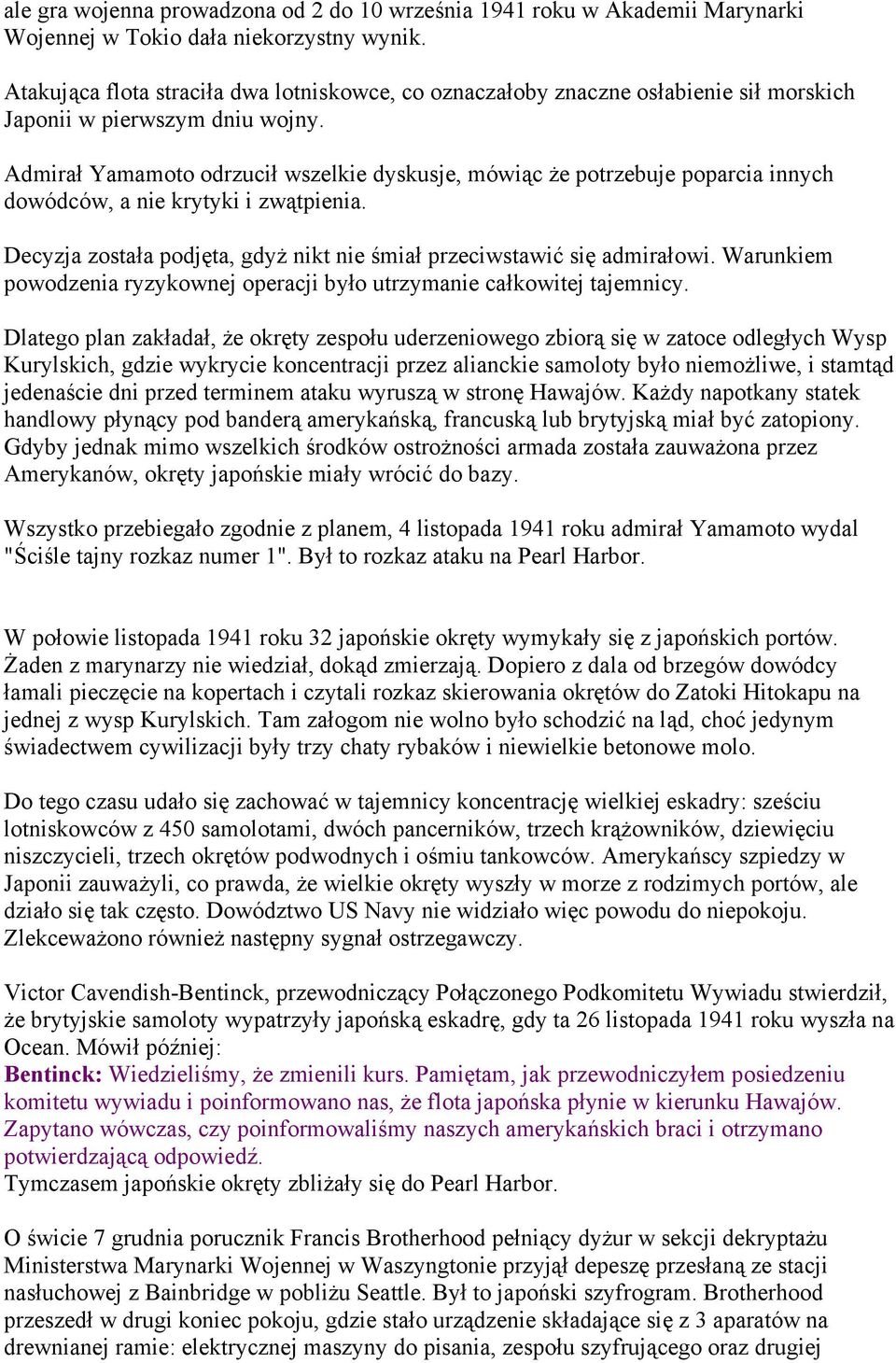 ale gra wojenna prowadzona od 2 do 10 września 1941 roku w Akademii Marynarki Wojennej w Tokio dała niekorzystny wynik.

Atakująca flota straciła dwa lotniskowce, co oznaczałoby znaczne osłabienie sił morskich Japonii w pierwszym dniu wojny.

Admirał Yamamoto odrzucił wszelkie dyskusje, mówiąc że potrzebuje poparcia innych dowódców, a nie krytyki i zwątpienia.

Decyzja została podjęta, gdyż nikt nie śmiał przeciwstawić się admirałowi. Warunkiem powodzenia ryzykownej operacji było utrzymanie całkowitej tajemnicy.

Dlatego plan zakładał, że okręty zespołu uderzeniowego zbiorą się w zatoce odległych Wysp Kurylskich, gdzie wykrycie koncentracji przez alianckie samoloty było niemożliwe, i stamtąd jedenaście dni przed terminem ataku wyruszą w stronę Hawajów. Każdy napotkany statek handlowy płynący pod banderą amerykańską, francuską lub brytyjską miał być zatopiony. Gdyby jednak mimo wszelkich środków ostrożności armada została zauważona przez Amerykanów, okręty japońskie miały wrócić do bazy.

Wszystko przebiegało zgodnie z planem, 4 listopada 1941 roku admirał Yamamoto wydal "Ściśle tajny rozkaz numer 1". Był to rozkaz ataku na Pearl Harbor.

W połowie listopada 1941 roku 32 japońskie okręty wymykały się z japońskich portów. Żaden z marynarzy nie wiedział, dokąd zmierzają. Dopiero z dala od brzegów dowódcy łamali pieczęcie na kopertach i czytali rozkaz skierowania okrętów do Zatoki Hitokapu na jednej z wysp Kurylskich. Tam załogom nie wolno było schodzić na ląd, choć jedynym świadectwem cywilizacji były trzy chaty rybaków i niewielkie betonowe molo.

Do tego czasu udało się zachować w tajemnicy koncentrację wielkiej eskadry: sześciu lotniskowców z 450 samolotami, dwóch pancerników, trzech krążowników, dziewięciu niszczycieli, trzech okrętów podwodnych i ośmiu tankowców. Amerykańscy szpiedzy w Japonii zauważyli, co prawda, że wielkie okręty wyszły w morze z rodzimych portów, ale działo się tak często. Dowództwo US Navy nie widziało więc powodu do niepokoju. Zlekceważono również następny sygnał ostrzegawczy.

Victor Cavendish-Bentinck, przewodniczący Połączonego Podkomitetu Wywiadu stwierdził, że brytyjskie samoloty wypatrzyły japońską eskadrę, gdy ta 26 listopada 1941 roku wyszła na Ocean. Mówił później:
Bentinck: Wiedzieliśmy, że zmienili kurs. Pamiętam, jak przewodniczyłem posiedzeniu komitetu wywiadu i poinformowano nas, że flota japońska płynie w kierunku Hawajów. Zapytano wówczas, czy poinformowaliśmy naszych amerykańskich braci i otrzymano potwierdzającą odpowiedź.
Tymczasem japońskie okręty zbliżały się do Pearl Harbor.

O świcie 7 grudnia porucznik Francis Brotherhood pełniący dyżur w sekcji dekryptażu Ministerstwa Marynarki Wojennej w Waszyngtonie przyjął depeszę przesłaną ze stacji nasłuchowej z Bainbridge w pobliżu Seattle. Był to japoński szyfrogram. Brotherhood przeszedł w drugi koniec pokoju, gdzie stało urządzenie składające się z 3 aparatów na drewnianej ramie: elektrycznej maszyny do pisania, zespołu szyfrującego oraz drugiej